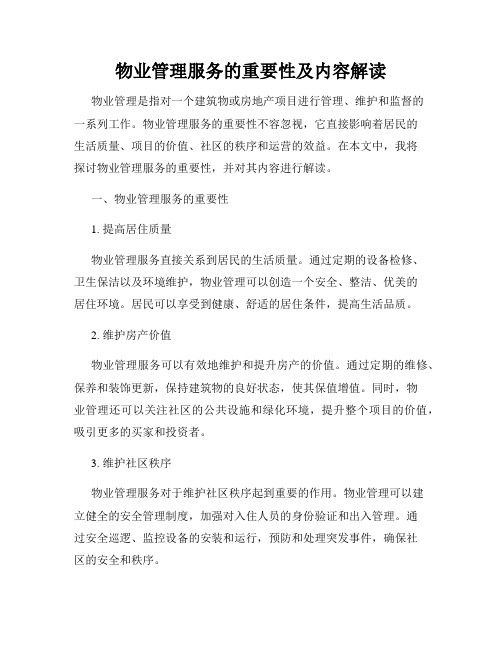 物业管理服务的重要性及内容解读

物业管理是指对一个建筑物或房地产项目进行管理、维护和监督的一系列工作。物业管理服务的重要性不容忽视，它直接影响着居民的生活质量、项目的价值、社区的秩序和运营的效益。在本文中，我将探讨物业管理服务的重要性，并对其内容进行解读。

一、物业管理服务的重要性

1. 提高居住质量

物业管理服务直接关系到居民的生活质量。通过定期的设备检修、卫生保洁以及环境维护，物业管理可以创造一个安全、整洁、优美的居住环境。居民可以享受到健康、舒适的居住条件，提高生活品质。

2. 维护房产价值

物业管理服务可以有效地维护和提升房产的价值。通过定期的维修、保养和装饰更新，保持建筑物的良好状态，使其保值增值。同时，物业管理还可以关注社区的公共设施和绿化环境，提升整个项目的价值，吸引更多的买家和投资者。

3. 维护社区秩序

物业管理服务对于维护社区秩序起到重要的作用。物业管理可以建立健全的安全管理制度，加强对入住人员的身份验证和出入管理。通过安全巡逻、监控设备的安装和运行，预防和处理突发事件，确保社区的安全和秩序。